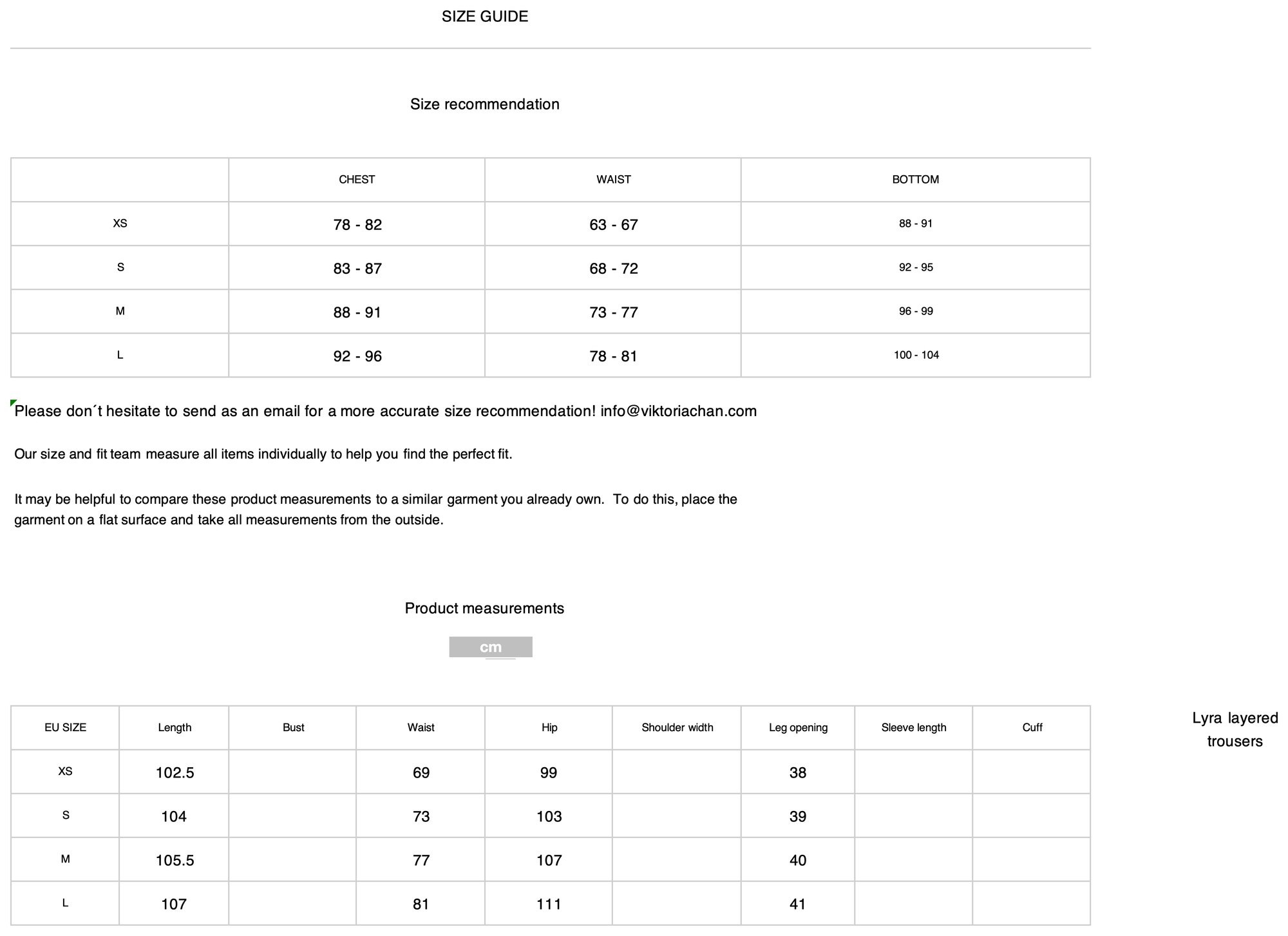 SIZE GUIDE

Size recommendation

| | CHEST | WAIST | BOTTOM |
|---|---|---|---|
| XS | 78 - 82 | 63 - 67 | 88 - 91 |
| S | 83 - 87 | 68 - 72 | 92 - 95 |
| M | 88 - 91 | 73 - 77 | 96 - 99 |
| L | 92 - 96 | 78 - 81 | 100 - 104 |

Please don´t hesitate to send as an email for a more accurate size recommendation! info@viktoriachan.com

Our size and fit team measure all items individually to help you find the perfect fit.

It may be helpful to compare these product measurements to a similar garment you already own. To do this, place the garment on a flat surface and take all measurements from the outside.

Product measurements

cm

| EU SIZE | Length | Bust | Waist | Hip | Shoulder width | Leg opening | Sleeve length | Cuff |
|---|---|---|---|---|---|---|---|---|
| XS | 102.5 | | 69 | 99 | | 38 | | |
| S | 104 | | 73 | 103 | | 39 | | |
| M | 105.5 | | 77 | 107 | | 40 | | |
| L | 107 | | 81 | 111 | | 41 | | |

Lyra layered trousers